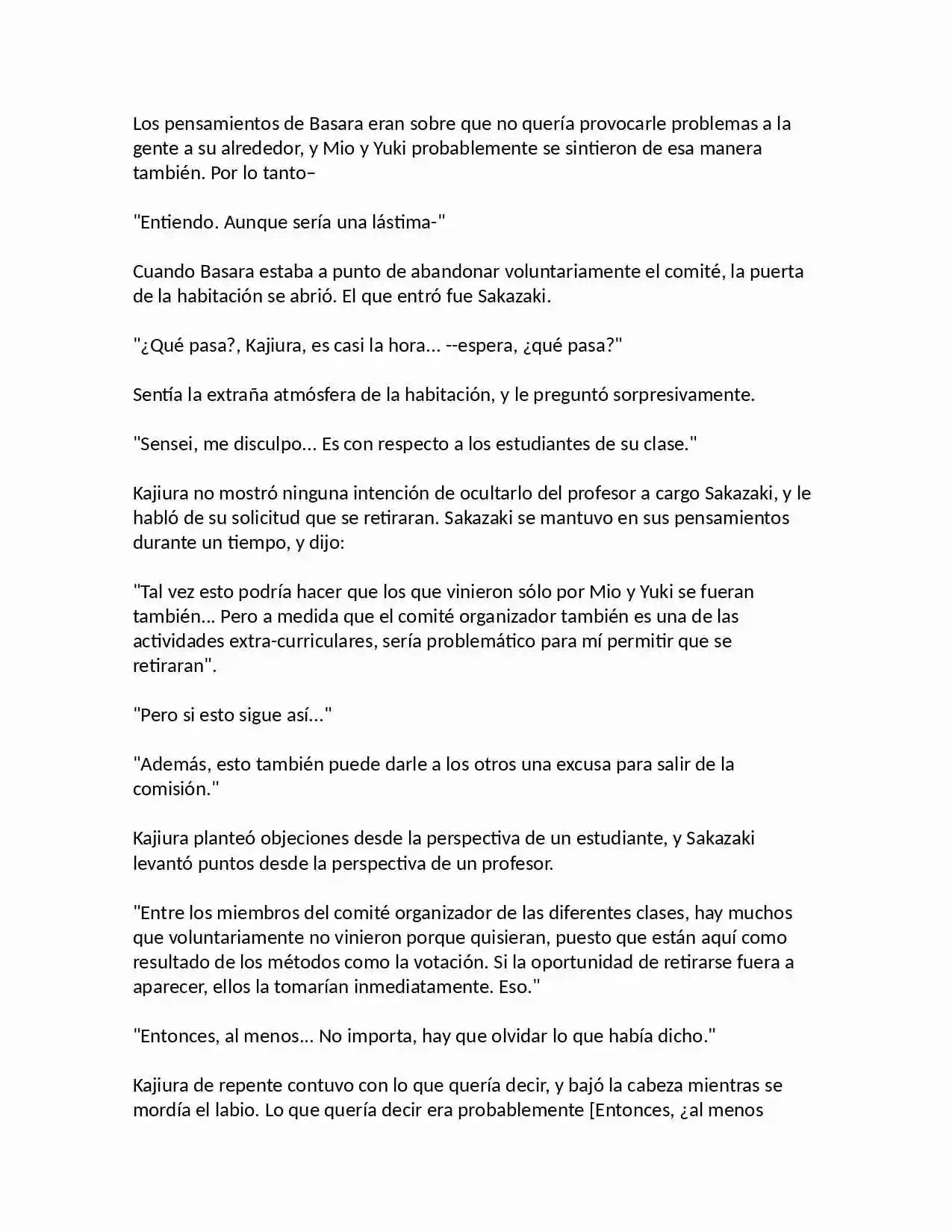 Los pensamientos de Basara eran sobre que no quería provocarle problemas a la gente a su alrededor, y Mio y Yuki probablemente se sintieron de esa manera también. Por lo tanto–

"Entiendo. Aunque sería una lástima-"

Cuando Basara estaba a punto de abandonar voluntariamente el comité, la puerta de la habitación se abrió. El que entró fue Sakazaki.

"¿Qué pasa?, Kajiura, es casi la hora... --espera, ¿qué pasa?"

Sentía la extraña atmósfera de la habitación, y le preguntó sorpresivamente.

"Sensei, me disculpo... Es con respecto a los estudiantes de su clase."

Kajiura no mostró ninguna intención de ocultarlo del profesor a cargo Sakazaki, y le habló de su solicitud que se retiraran. Sakazaki se mantuvo en sus pensamientos durante un tiempo, y dijo:

"Tal vez esto podría hacer que los que vinieron sólo por Mio y Yuki se fueran también... Pero a medida que el comité organizador también es una de las actividades extra-curriculares, sería problemático para mí permitir que se retiraran".

"Pero si esto sigue así..."

"Además, esto también puede darle a los otros una excusa para salir de la comisión."

Kajiura planteó objeciones desde la perspectiva de un estudiante, y Sakazaki levantó puntos desde la perspectiva de un profesor.

"Entre los miembros del comité organizador de las diferentes clases, hay muchos que voluntariamente no vinieron porque quisieran, puesto que están aquí como resultado de los métodos como la votación. Si la oportunidad de retirarse fuera a aparecer, ellos la tomarían inmediatamente. Eso."

"Entonces, al menos... No importa, hay que olvidar lo que había dicho."

Kajiura de repente contuvo con lo que quería decir, y bajó la cabeza mientras se mordía el labio. Lo que quería decir era probablemente [Entonces, ¿al menos